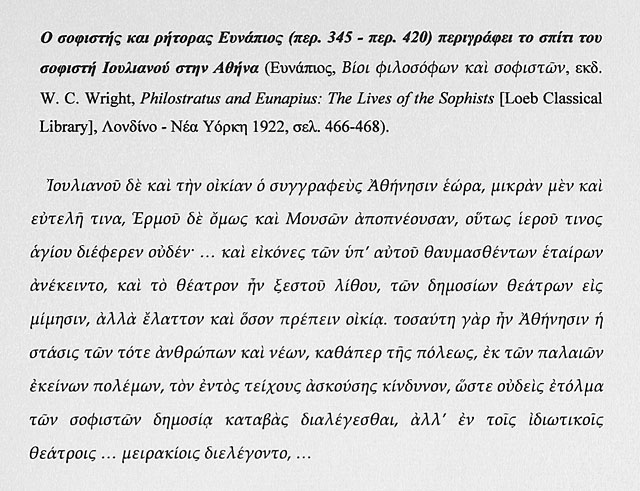 Ο σοφιστής και ρήτορας Ευνάπιος (περ. 345 - περ. 420) περιγράφει το σπίτι του σοφιστή Ιουλιανού στην Αθήνα (Ευνάπιος, Βίοι φιλοσόφων καὶ σοφιστῶν, εκδ. W. C. Wright, Philostratus and Eunapius: The Lives of the Sophists [Loeb Classical Library], Λονδίνο - Νέα Υόρκη 1922, σελ. 466-468).

Ἰουλιανοῦ δὲ καὶ τὴν οἰκίαν ὁ συγγραφεὺς Ἀθήνησιν ἑώρα, μικρὰν μὲν καὶ εὐτελῆ τινα, Ἑρμοῦ δὲ ὅμως καὶ Μουσῶν ἀποπνέουσαν, οὕτως ἱεροῦ τινος ἁγίου διέφερεν οὐδέν· … καὶ εἰκόνες τῶν ὑπ' αὐτοῦ θαυμασθέντων ἑταίρων ἀνέκειντο, καὶ τὸ θέατρον ἦν ξεστοῦ λίθου, τῶν δημοσίων θεάτρων εἰς μίμησιν, ἀλλὰ ἔλαττον καὶ ὅσον πρέπειν οἰκίᾳ. τοσαύτη γὰρ ἦν Ἀθήνησιν ἡ στάσις τῶν τότε ἀνθρώπων καὶ νέων, καθάπερ τῆς πόλεως, ἐκ τῶν παλαιῶν ἐκείνων πολέμων, τὸν ἐντὸς τείχους ἀσκούσης κίνδυνον, ὥστε οὐδεὶς ἐτόλμα τῶν σοφιστῶν δημοσίᾳ καταβὰς διαλέγεσθαι, ἀλλ' ἐν τοῖς ἰδιωτικοῖς θεάτροις … μειρακίοις διελέγοντο, …